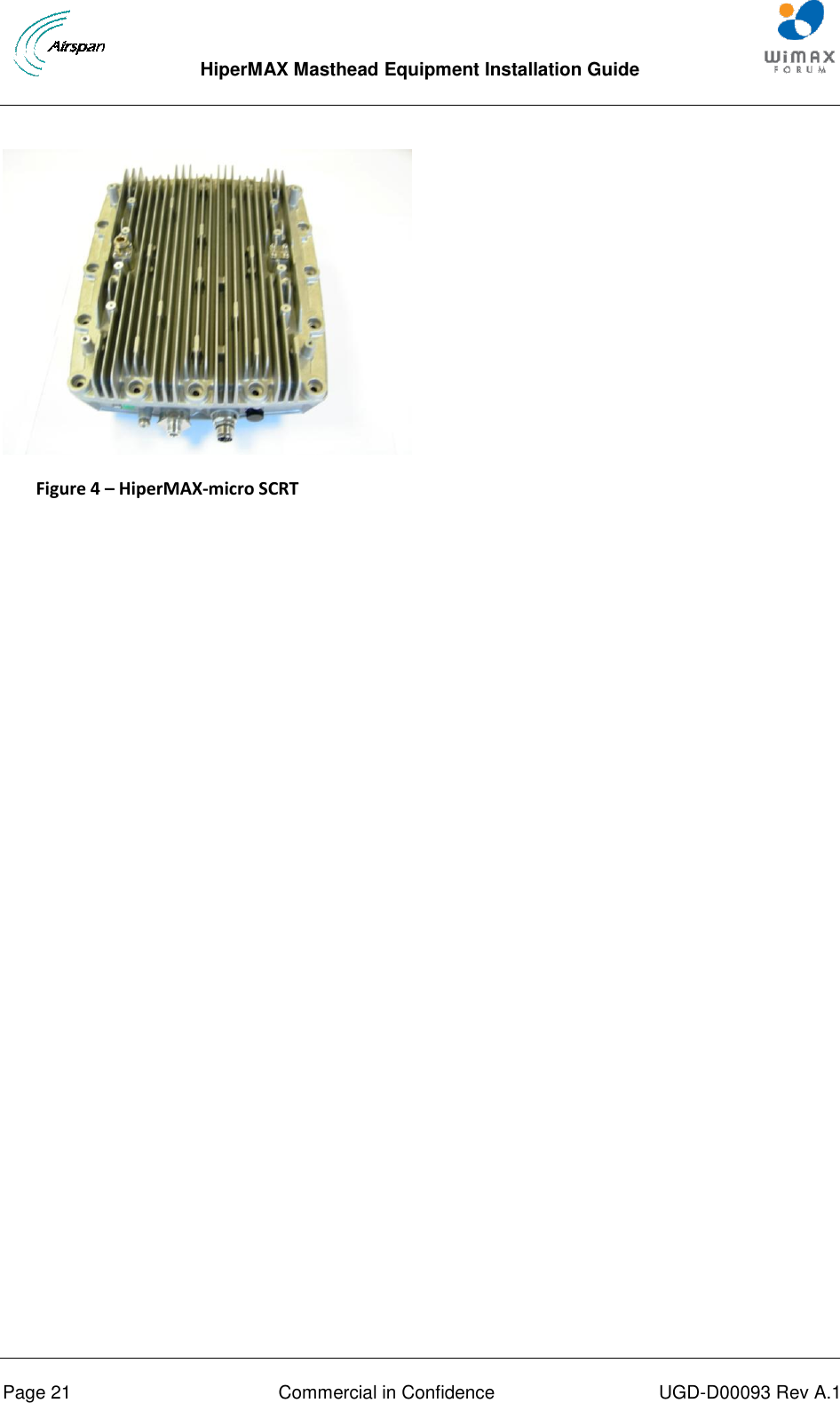 Airspan

HiperMAX Masthead Equipment Installation Guide

WiMAX FORUM

Figure 4 – HiperMAX-micro SCRT

Page 21 Commercial in Confidence UGD-D00093 Rev A.1